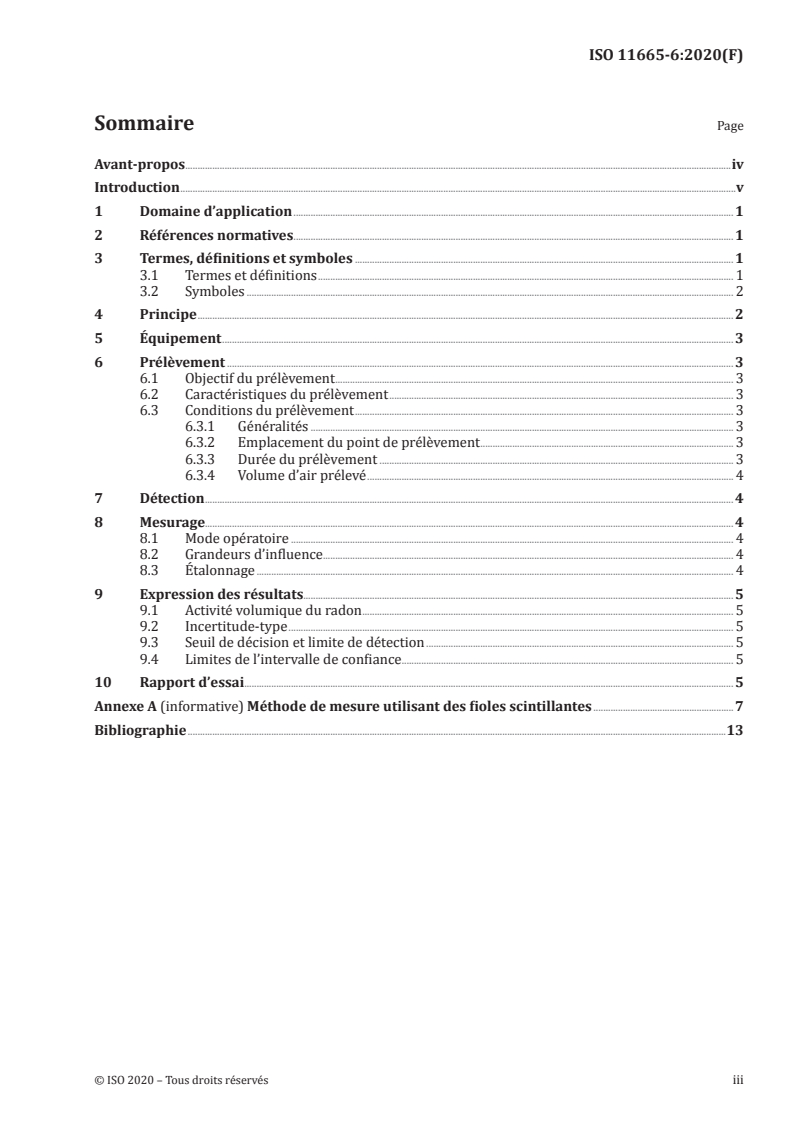 ISO 11665-6:2020(F)

Sommaire

Page

Avant-propos iv
Introduction v
1 Domaine d'application 1
2 Références normatives 1
3 Termes, définitions et symboles 1
3.1 Termes et définitions 1
3.2 Symboles 2
4 Principe 2
5 Équipement 3
6 Prélèvement 3
6.1 Objectif du prélèvement 3
6.2 Caractéristiques du prélèvement 3
6.3 Conditions du prélèvement 3
6.3.1 Généralités 3
6.3.2 Emplacement du point de prélèvement 3
6.3.3 Durée du prélèvement 3
6.3.4 Volume d'air prélevé 4
7 Détection 4
8 Mesurage 4
8.1 Mode opératoire 4
8.2 Grandeurs d'influence 4
8.3 Étalonnage 4
9 Expression des résultats 5
9.1 Activité volumique du radon 5
9.2 Incertitude-type 5
9.3 Seuil de décision et limite de détection 5
9.4 Limites de l'intervalle de confiance 5
10 Rapport d'essai 5
Annexe A (informative) Méthode de mesure utilisant des fioles scintillantes 7
Bibliographie 13

© ISO 2020 – Tous droits réservés

iii